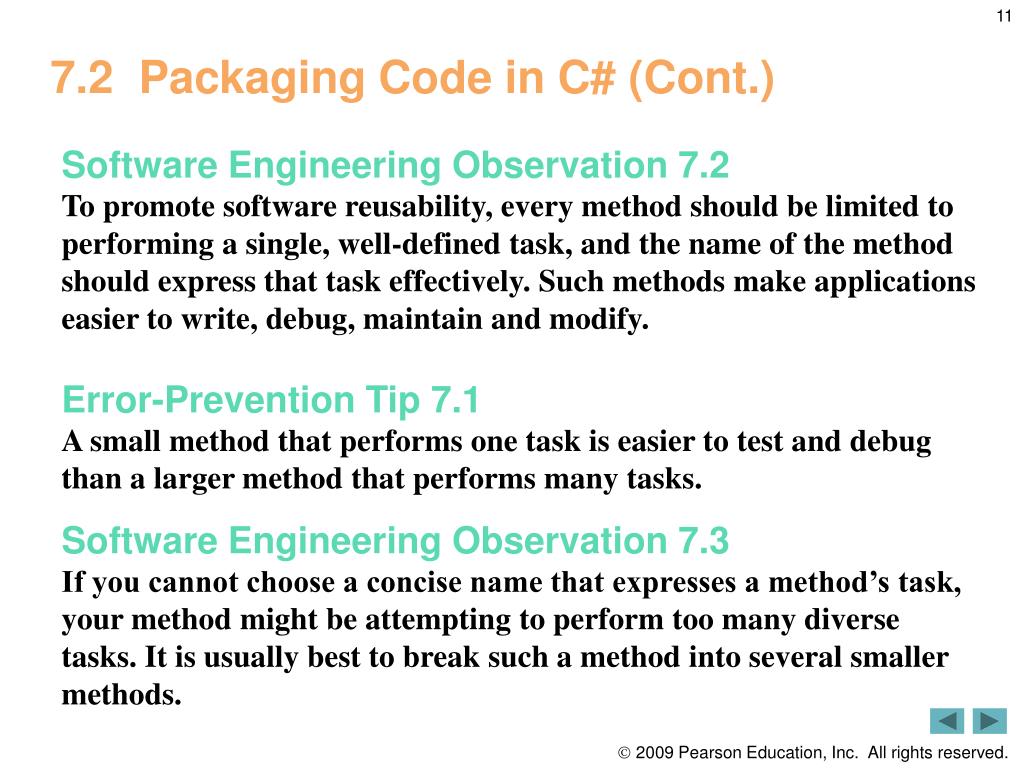 11

7.2 Packaging Code in C# (Cont.)

Software Engineering Observation 7.2
To promote software reusability, every method should be limited to performing a single, well-defined task, and the name of the method should express that task effectively. Such methods make applications easier to write, debug, maintain and modify.

Error-Prevention Tip 7.1
A small method that performs one task is easier to test and debug than a larger method that performs many tasks.

Software Engineering Observation 7.3
If you cannot choose a concise name that expresses a method’s task, your method might be attempting to perform too many diverse tasks. It is usually best to break such a method into several smaller methods.

© 2009 Pearson Education, Inc. All rights reserved.